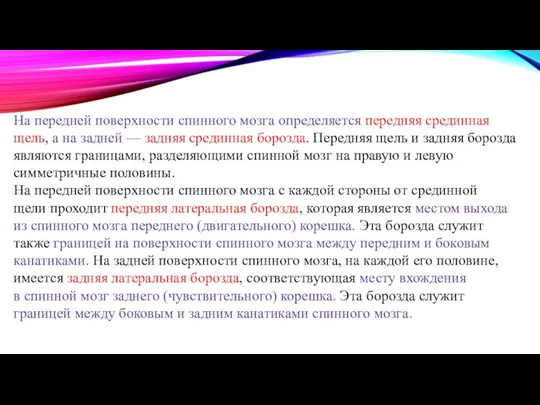 На передней поверхности спинного мозга определяется передняя срединная щель, а на задней — задняя срединная борозда. Передняя щель и задняя борозда являются границами, разделяющими спинной мозг на правую и левую симметричные половины.
На передней поверхности спинного мозга с каждой стороны от срединной щели проходит передняя латеральная борозда, которая является местом выхода из спинного мозга переднего (двигательного) корешка. Эта борозда служит также границей на поверхности спинного мозга между передним и боковым канатиками. На задней поверхности спинного мозга, на каждой его половине, имеется задняя латеральная борозда, соответствующая месту вхождения в спинной мозг заднего (чувствительного) корешка. Эта борозда служит границей между боковым и задним канатиками спинного мозга.